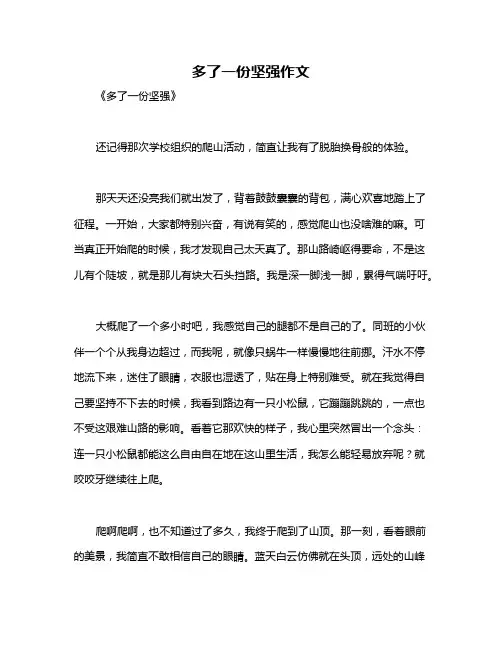 多了一份坚强作文

《多了一份坚强》

还记得那次学校组织的爬山活动，简直让我有了脱胎换骨般的体验。

那天天还没亮我们就出发了，背着鼓鼓囊囊的背包，满心欢喜地踏上了征程。一开始，大家都特别兴奋，有说有笑的，感觉爬山也没啥难的嘛。可当真正开始爬的时候，我才发现自己太天真了。那山路崎岖得要命，不是这儿有个陡坡，就是那儿有块大石头挡路。我是深一脚浅一脚，累得气喘吁吁。

大概爬了一个多小时吧，我感觉自己的腿都不是自己的了。同班的小伙伴一个个从我身边超过，而我呢，就像只蜗牛一样慢慢地往前挪。汗水不停地流下来，迷住了眼睛，衣服也湿透了，贴在身上特别难受。就在我觉得自己要坚持不下去的时候，我看到路边有一只小松鼠，它蹦蹦跳跳的，一点也不受这艰难山路的影响。看着它那欢快的样子，我心里突然冒出一个念头：连一只小松鼠都能这么自由自在地在这山里生活，我怎么能轻易放弃呢？就咬咬牙继续往上爬。

爬啊爬啊，也不知道过了多久，我终于爬到了山顶。那一刻，看着眼前的美景，我简直不敢相信自己的眼睛。蓝天白云仿佛就在头顶，远处的山峰